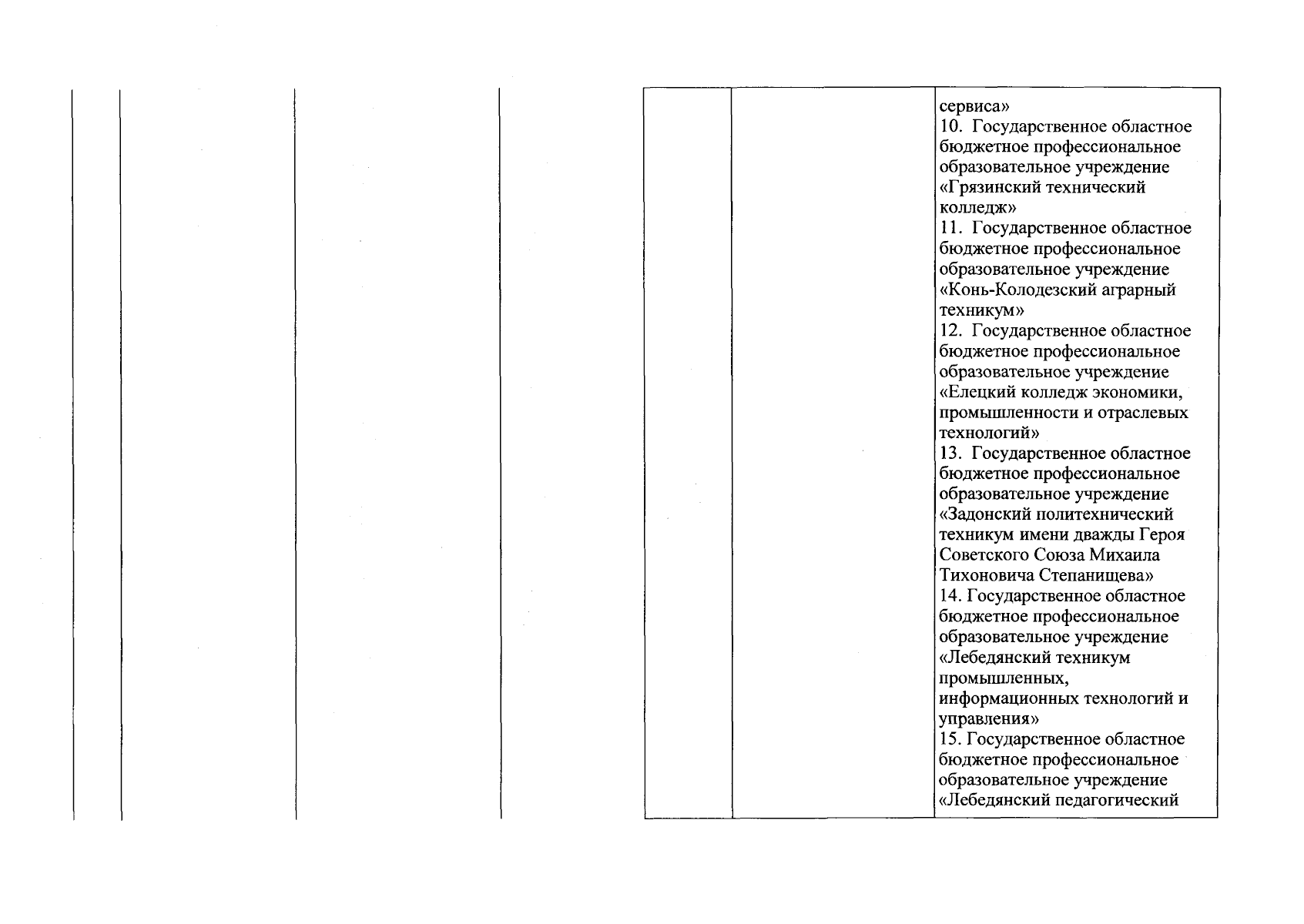 сервиса»
10. Государственное областное бюджетное профессиональное образовательное учреждение «Грязинский технический колледж»
11. Государственное областное бюджетное профессиональное образовательное учреждение «Конь-Колодезский аграрный техникум»
12. Государственное областное бюджетное профессиональное образовательное учреждение «Елецкий колледж экономики, промышленности и отраслевых технологий»
13. Государственное областное бюджетное профессиональное образовательное учреждение «Задонский политехнический техникум имени дважды Героя Советского Союза Михаила Тихоновича Степанищева»
14. Государственное областное бюджетное профессиональное образовательное учреждение «Лебедянский техникум промышленных, информационных технологий и управления»
15. Государственное областное бюджетное профессиональное образовательное учреждение «Лебедянский педагогический